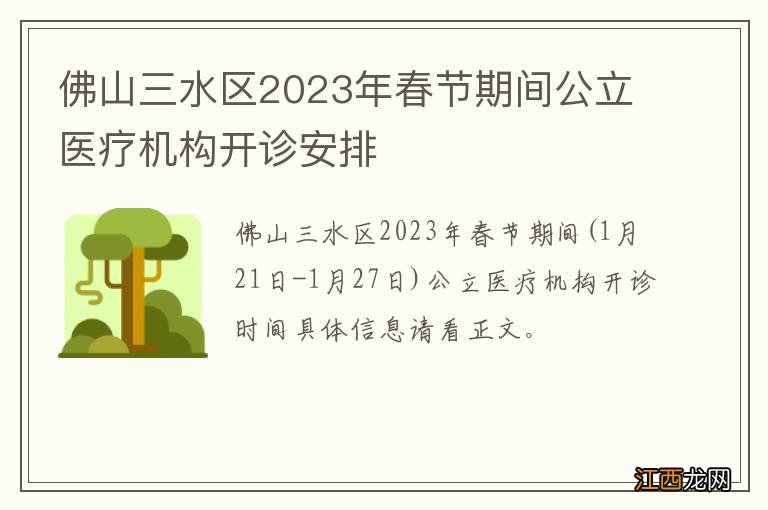 佛山三水区2023年春节期间公立医疗机构开诊安排

佛山三水区2023年春节期间（1月21日-1月27日）公立医疗机构开诊时间具体信息请看正文。

江西龙网